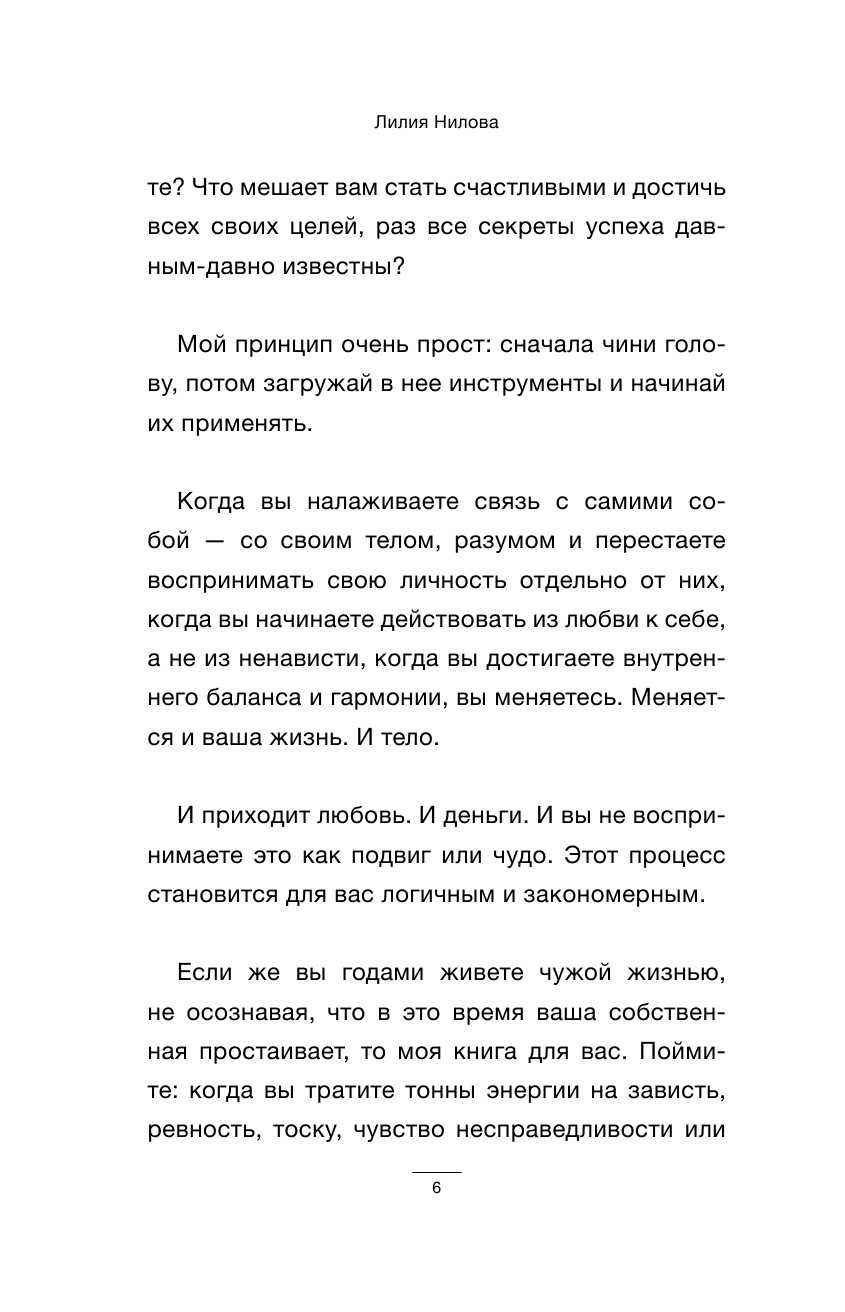 Лилия Нилова

те? Что мешает вам стать счастливыми и достичь всех своих целей, раз все секреты успеха давным-давно известны?

Мой принцип очень прост: сначала чини голову, потом загружай в нее инструменты и начинай их применять.

Когда вы налаживаете связь с самими собой — со своим телом, разумом и перестаете воспринимать свою личность отдельно от них, когда вы начинаете действовать из любви к себе, а не из ненависти, когда вы достигаете внутреннего баланса и гармонии, вы меняетесь. Меняется и ваша жизнь. И тело.

И приходит любовь. И деньги. И вы не воспринимаете это как подвиг или чудо. Этот процесс становится для вас логичным и закономерным.

Если же вы годами живете чужой жизнью, не осознавая, что в это время ваша собственная простаивает, то моя книга для вас. Поймите: когда вы тратите тонны энергии на зависть, ревность, тоску, чувство несправедливости или

6